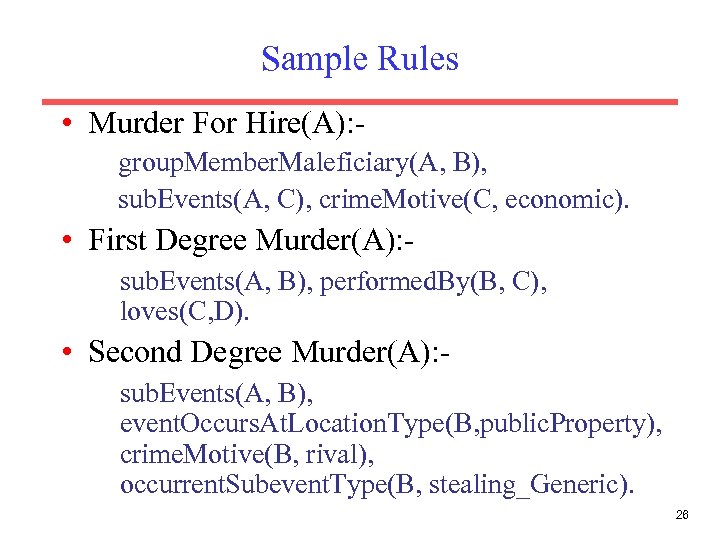 Sample Rules

• Murder For Hire(A):-

groupMemberMaleficiary(A, B),
subEvents(A, C), crimeMotive(C, economic).

• First Degree Murder(A):-

subEvents(A, B), performedBy(B, C),
loves(C,D).

• Second Degree Murder(A):-

subEvents(A, B),
eventOccursAtLocationType(B,publicProperty),
crimeMotive(B, rival),
occurrentSubeventType(B, stealing_Generic).

26